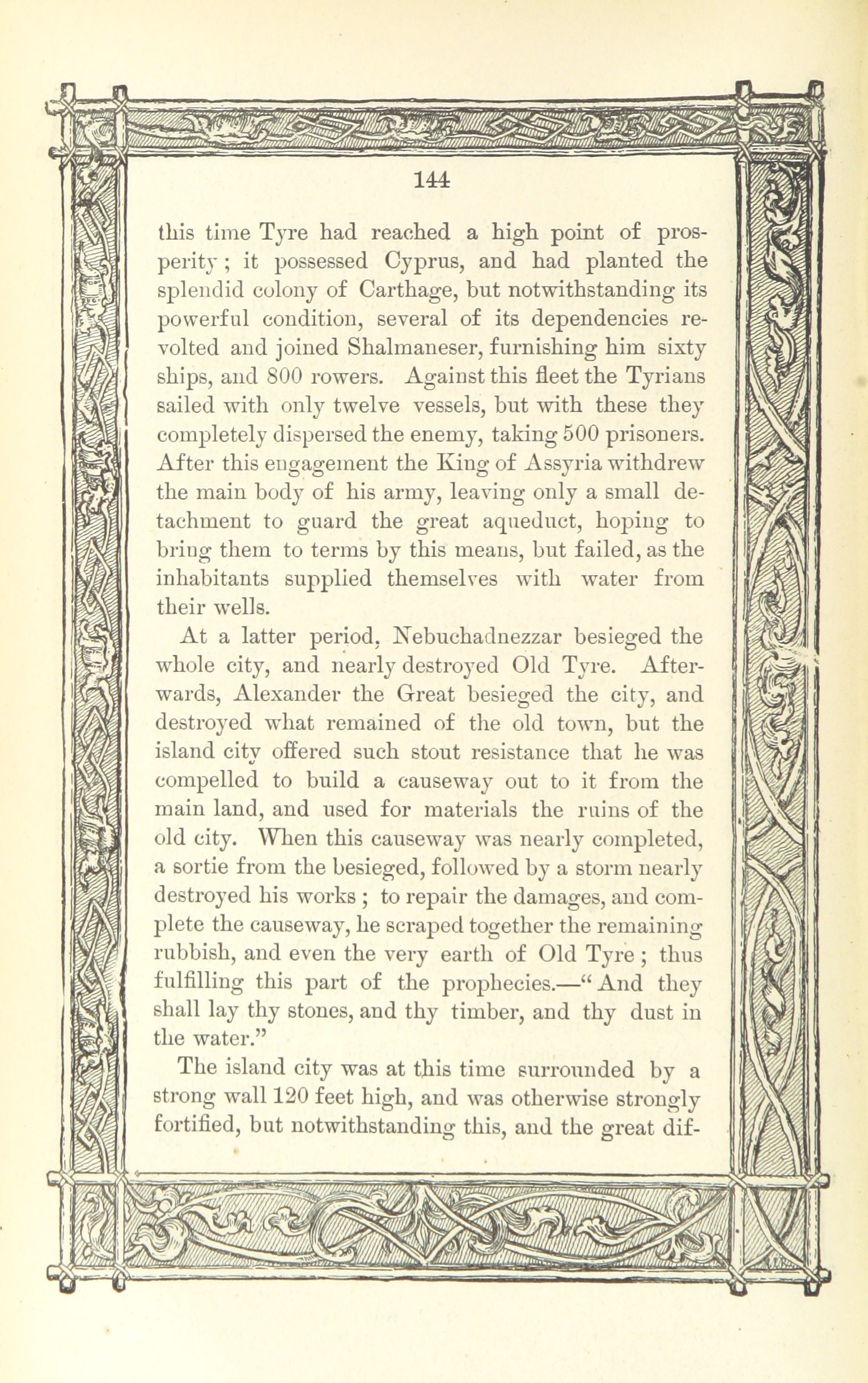 144

this time Tyre had reached a high point of prosperity; it possessed Cyprus, and had planted the splendid colony of Carthage, but notwithstanding its powerful condition, several of its dependencies revolted and joined Shalmaneser, furnishing him sixty ships, and 800 rowers. Against this fleet the Tyrians sailed with only twelve vessels, but with these they completely dispersed the enemy, taking 500 prisoners. After this engagement the King of Assyria withdrew the main body of his army, leaving only a small detachment to guard the great aqueduct, hoping to bring them to terms by this means, but failed, as the inhabitants supplied themselves with water from their wells.

At a latter period, Nebuchadnezzar besieged the whole city, and nearly destroyed Old Tyre. Afterwards, Alexander the Great besieged the city, and destroyed what remained of the old town, but the island city offered such stout resistance that he was compelled to build a causeway out to it from the main land, and used for materials the ruins of the old city. When this causeway was nearly completed, a sortie from the besieged, followed by a storm nearly destroyed his works; to repair the damages, and complete the causeway, he scraped together the remaining rubbish, and even the very earth of Old Tyre; thus fulfilling this part of the prophecies.—"And they shall lay thy stones, and thy timber, and thy dust in the water."

The island city was at this time surrounded by a strong wall 120 feet high, and was otherwise strongly fortified, but notwithstanding this, and the great dif-